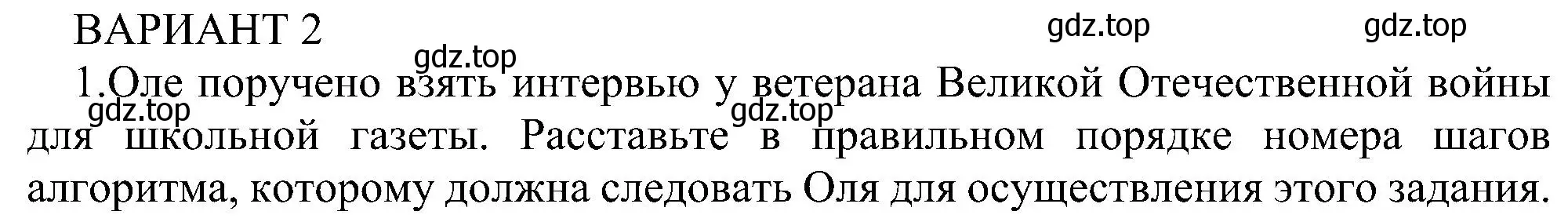 ВАРИАНТ 2

gdz.top gdz.top gdz.top

1.Оле поручено взять интервью у ветерана Великой Отечественной войны для школьной газеты. Расставьте в правильном порядке номера шагов алгоритма, которому должна следовать Оля для осуществления этого задания.

gdz.top gdz.top